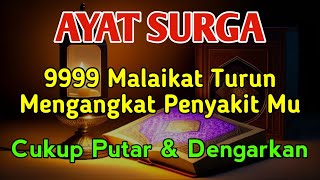 AYAT SURGA

9999 Malaikat Turun
Mengangkat Penyakit Mu

Cukup Putar & Dengarkan